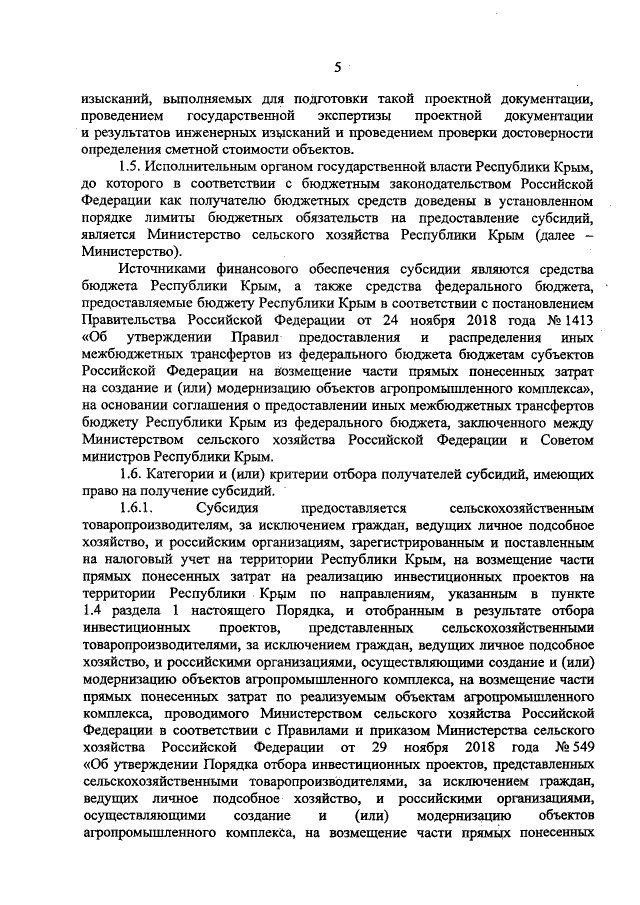 5

изысканий, выполняемых для подготовки такой проектной документации, проведением государственной экспертизы проектной документации и результатов инженерных изысканий и проведением проверки достоверности определения сметной стоимости объектов.

1.5. Исполнительным органом государственной власти Республики Крым, до которого в соответствии с бюджетным законодательством Российской Федерации как получателю бюджетных средств доведены в установленном порядке лимиты бюджетных обязательств на предоставление субсидий, является Министерство сельского хозяйства Республики Крым (далее – Министерство).

Источниками финансового обеспечения субсидии являются средства бюджета Республики Крым, а также средства федерального бюджета, предоставляемые бюджету Республики Крым в соответствии с постановлением Правительства Российской Федерации от 24 ноября 2018 года № 1413 «Об утверждении Правил предоставления и распределения иных межбюджетных трансфертов из федерального бюджета бюджетам субъектов Российской Федерации на возмещение части прямых понесенных затрат на создание и (или) модернизацию объектов агропромышленного комплекса», на основании соглашения о предоставлении иных межбюджетных трансфертов бюджету Республики Крым из федерального бюджета, заключенного между Министерством сельского хозяйства Российской Федерации и Советом министров Республики Крым.

1.6. Категории и (или) критерии отбора получателей субсидий, имеющих право на получение субсидий.

1.6.1. Субсидия предоставляется сельскохозяйственным товаропроизводителям, за исключением граждан, ведущих личное подсобное хозяйство, и российским организациям, зарегистрированным и поставленным на налоговый учет на территории Республики Крым, на возмещение части прямых понесенных затрат на реализацию инвестиционных проектов на территории Республики Крым по направлениям, указанным в пункте 1.4 раздела 1 настоящего Порядка, и отобранным в результате отбора инвестиционных проектов, представленных сельскохозяйственными товаропроизводителями, за исключением граждан, ведущих личное подсобное хозяйство, и российскими организациями, осуществляющими создание и (или) модернизацию объектов агропромышленного комплекса, на возмещение части прямых понесенных затрат по реализуемым объектам агропромышленного комплекса, проводимого Министерством сельского хозяйства Российской Федерации в соответствии с Правилами и приказом Министерства сельского хозяйства Российской Федерации от 29 ноября 2018 года № 549 «Об утверждении Порядка отбора инвестиционных проектов, представленных сельскохозяйственными товаропроизводителями, за исключением граждан, ведущих личное подсобное хозяйство, и российскими организациями, осуществляющими создание и (или) модернизацию объектов агропромышленного комплекса, на возмещение части прямых понесенных